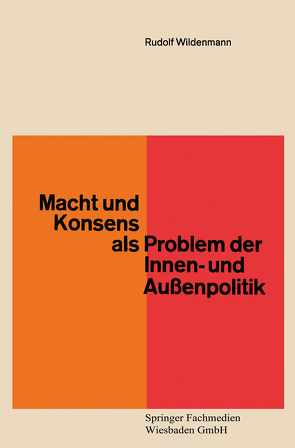 Rudolf Wildenmann

Macht und Konsens als Problem der Innen- und Außenpolitik

Springer Fachmedien Wiesbaden GmbH